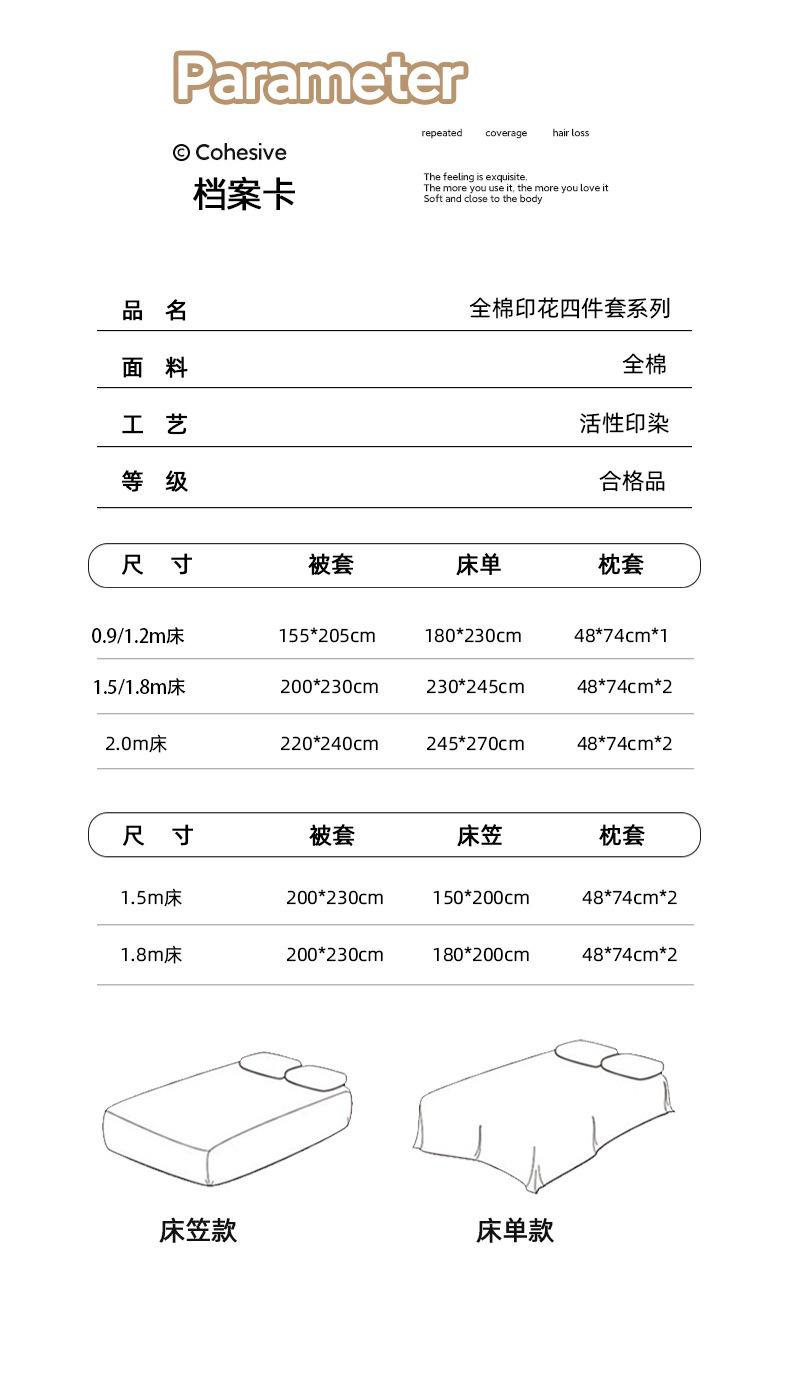 Parameter

© Cohesive
档案卡

repeated coverage hair loss

The feeling is exquisite.
The more you use it, the more you love it
Soft and close to the body

| 品 名 | 全棉印花四件套系列 |
|---|---|
| 面 料 | 全棉 |
| 工 艺 | 活性印染 |
| 等 级 | 合格品 |

| 尺 寸 | 被套 | 床单 | 枕套 |
|---|---|---|---|
| 0.9/1.2m床 | 155*205cm | 180*230cm | 48*74cm*1 |
| 1.5/1.8m床 | 200*230cm | 230*245cm | 48*74cm*2 |
| 2.0m床 | 220*240cm | 245*270cm | 48*74cm*2 |

| 尺 寸 | 被套 | 床笠 | 枕套 |
|---|---|---|---|
| 1.5m床 | 200*230cm | 150*200cm | 48*74cm*2 |
| 1.8m床 | 200*230cm | 180*200cm | 48*74cm*2 |

床笠款

床单款